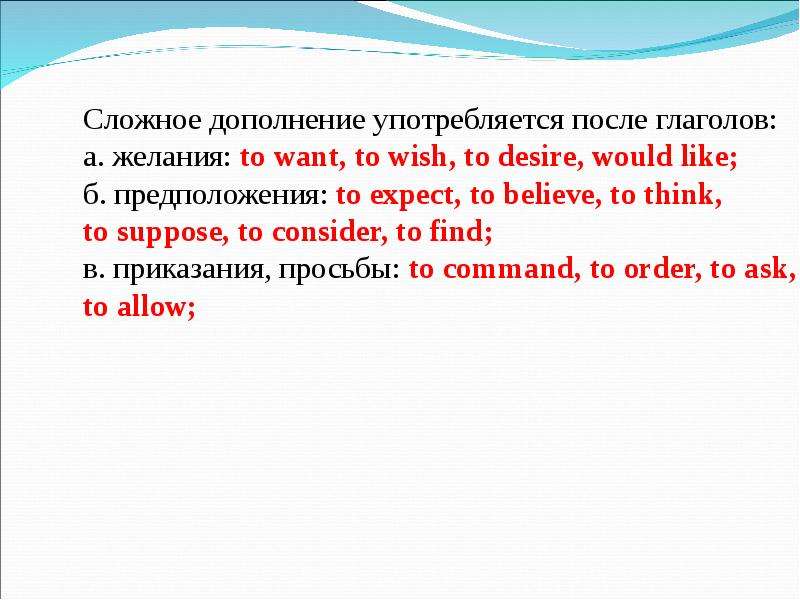 Сложное дополнение употребляется после глаголов:
а. желания: to want, to wish, to desire, would like;
б. предположения: to expect, to believe, to think, to suppose, to consider, to find;
в. приказания, просьбы: to command, to order, to ask, to allow;